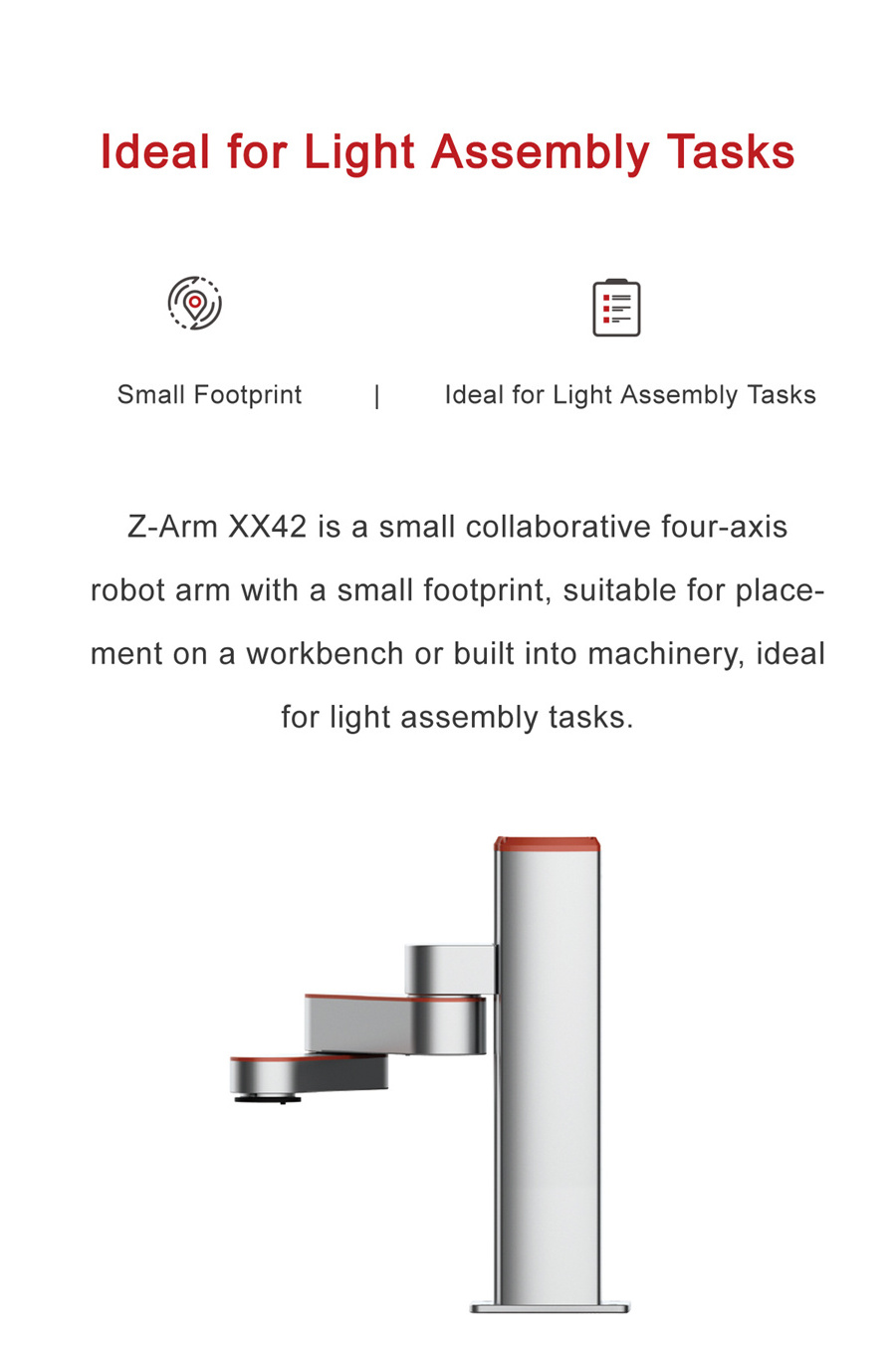 Ideal for Light Assembly Tasks

Small Footprint | Ideal for Light Assembly Tasks

Z-Arm XX42 is a small collaborative four-axis robot arm with a small footprint, suitable for placement on a workbench or built into machinery, ideal for light assembly tasks.